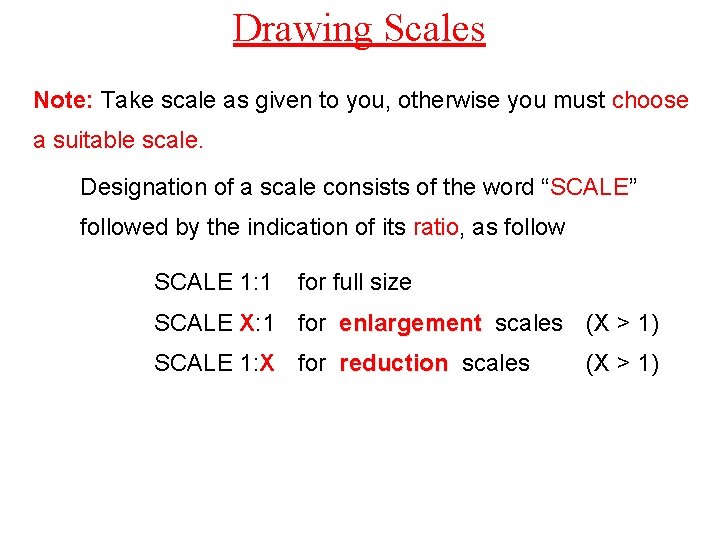 Drawing Scales

Note: Take scale as given to you, otherwise you must choose a suitable scale.

Designation of a scale consists of the word "SCALE" followed by the indication of its ratio, as follow

SCALE 1:1 for full size
SCALE X:1 for enlargement scales (X > 1)
SCALE 1:X for reduction scales (X > 1)